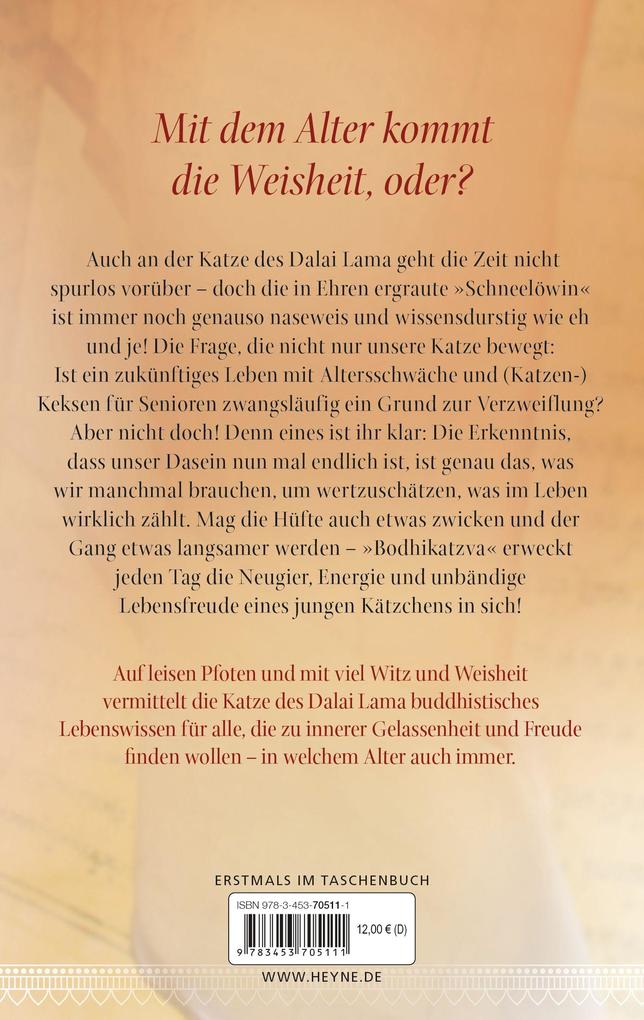 Mit dem Alter kommt die Weisheit, oder?

Auch an der Katze des Dalai Lama geht die Zeit nicht spurlos vorüber – doch die in Ehren ergraute »Schneelöwin« ist immer noch genauso naseweis und wissensdurstig wie eh und je! Die Frage, die nicht nur unsere Katze bewegt: Ist ein zukünftiges Leben mit Altersschwäche und (Katzen-) Keksen für Senioren zwangsläufig ein Grund zur Verzweiflung? Aber nicht doch! Denn eines ist ihr klar: Die Erkenntnis, dass unser Dasein nun mal endlich ist, ist genau das, was wir manchmal brauchen, um wertzuschätzen, was im Leben wirklich zählt. Mag die Hüfte auch etwas zwicken und der Gang etwas langsamer werden – »Bodhikatzva« erweckt jeden Tag die Neugier, Energie und unbändige Lebensfreude eines jungen Kätzchens in sich!

Auf leisen Pfoten und mit viel Witz und Weisheit vermittelt die Katze des Dalai Lama buddhistisches Lebenswissen für alle, die zu innerer Gelassenheit und Freude finden wollen – in welchem Alter auch immer.

ERSTMALS IM TASCHENBUCH

ISBN 978-3-453-70511-1

12,00 € (D)

9 783453 705111

WWW.HEYNE.DE